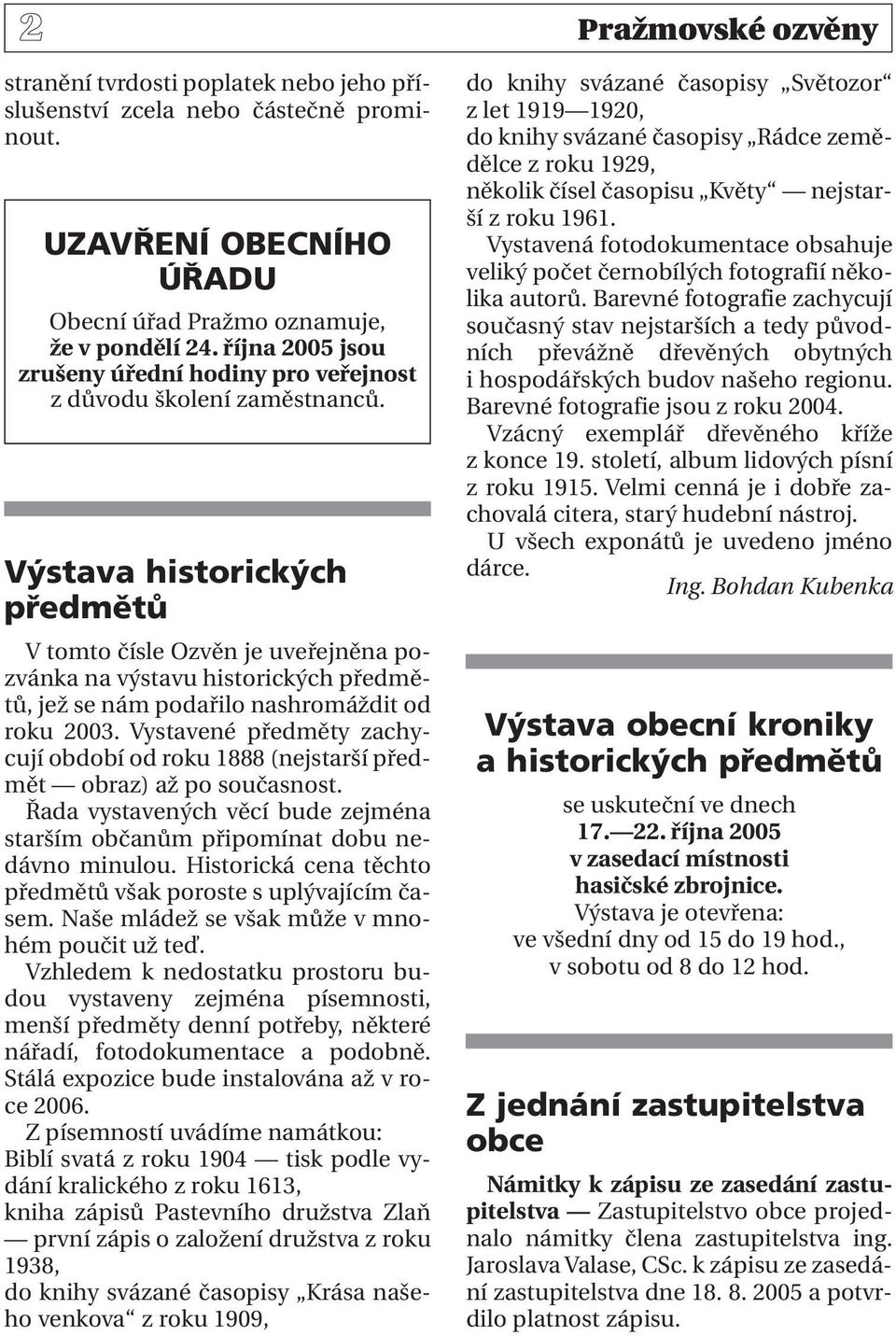 2

Pražmovské ozvěny

stranění tvrdosti poplatek nebo jeho příslušenství zcela nebo částečně prominout.

UZAVŘENÍ OBECNÍHO ÚŘADU

Obecní úřad Pražmo oznamuje, že v pondělí 24. října 2005 jsou zrušeny úřední hodiny pro veřejnost z důvodu školení zaměstnanců.

Výstava historických předmětů

V tomto čísle Ozvěn je uveřejněna pozvánka na výstavu historických předmětů, jež se nám podařilo nashromáždit od roku 2003. Vystavené předměty zachycují období od roku 1888 (nejstarší předmět — obraz) až po současnost.

Řada vystavených věcí bude zejména starším občanům připomínat dobu nedávno minulou. Historická cena těchto předmětů však poroste s uplývajícím časem. Naše mládež se však může v mnohém poučit už teď.

Vzhledem k nedostatku prostoru budou vystaveny zejména písemnosti, menší předměty denní potřeby, některé nářadí, fotodokumentace a podobně. Stálá expozice bude instalována až v roce 2006.

Z písemností uvádíme namátkou:
Biblí svatá z roku 1904 — tisk podle vydání kralického z roku 1613,
kniha zápisů Pastevního družstva Zlaň — první zápis o založení družstva z roku 1938,
do knihy svázané časopisy „Krása našeho venkova“ z roku 1909,
do knihy svázané časopisy „Světozor“ z let 1919—1920,
do knihy svázané časopisy „Rádce zemědělce z roku 1929,
několik čísel časopisu „Květy“ — nejstarší z roku 1961.

Vystavená fotodokumentace obsahuje veliký počet černobílých fotografií několika autorů. Barevné fotografie zachycují současný stav nejstarších a tedy původních převážně dřevěných obytných i hospodářských budov našeho regionu. Barevné fotografie jsou z roku 2004.

Vzácný exemplář dřevěného kříže z konce 19. století, album lidových písní z roku 1915. Velmi cenná je i dobře zachovalá citera, starý hudební nástroj.

U všech exponátů je uvedeno jméno dárce.

Ing. Bohdan Kubenka

Výstava obecní kroniky a historických předmětů

se uskuteční ve dnech
17.—22. října 2005
v zasedací místnosti
hasičské zbrojnice.
Výstava je otevřena:
ve všední dny od 15 do 19 hod.,
v sobotu od 8 do 12 hod.

Z jednání zastupitelstva obce

Námitky k zápisu ze zasedání zastupitelstva — Zastupitelstvo obce projednalo námitky člena zastupitelstva ing. Jaroslava Valase, CSc. k zápisu ze zasedání zastupitelstva dne 18. 8. 2005 a potvrdilo platnost zápisu.